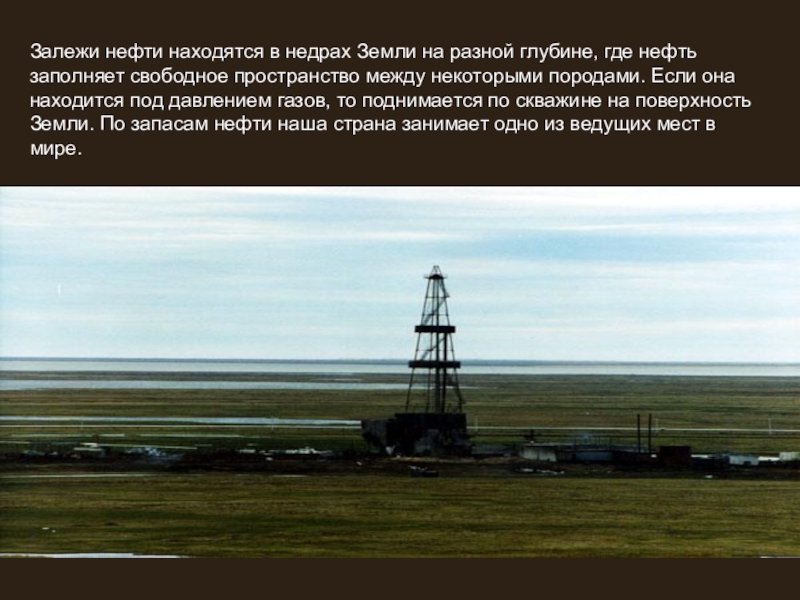 Залежи нефти находятся в недрах Земли на разной глубине, где нефть заполняет свободное пространство между некоторыми породами. Если она находится под давлением газов, то поднимается по скважине на поверхность Земли. По запасам нефти наша страна занимает одно из ведущих мест в мире.